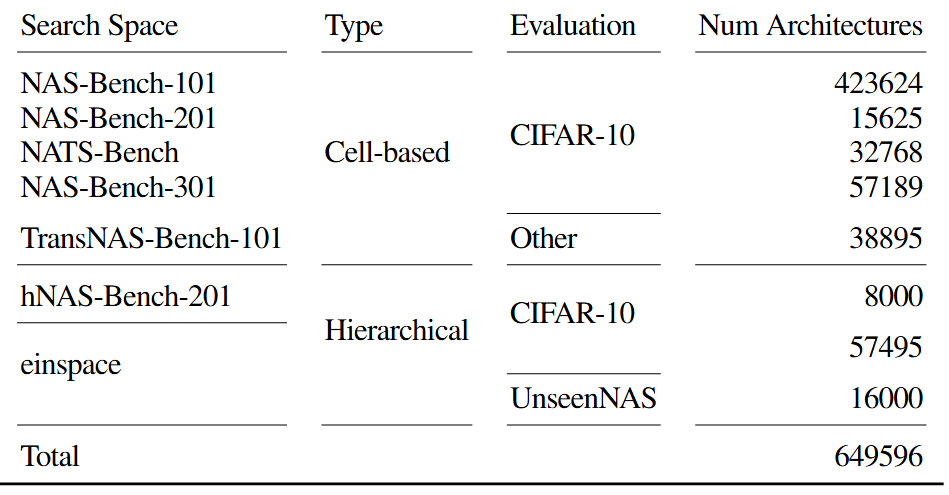 | Search Space | Type | Evaluation | Num Architectures |
|---|---|---|---|
| NAS-Bench-101 | Cell-based | CIFAR-10 | 423624 |
| NAS-Bench-201 | | | 15625 |
| NATS-Bench | | | 32768 |
| NAS-Bench-301 | | | 57189 |
| TransNAS-Bench-101 | | Other | 38895 |
| hNAS-Bench-201 | Hierarchical | CIFAR-10 | 8000 |
| einspace | | | 57495 |
| | | UnseenNAS | 16000 |
| Total | | | 649596 |